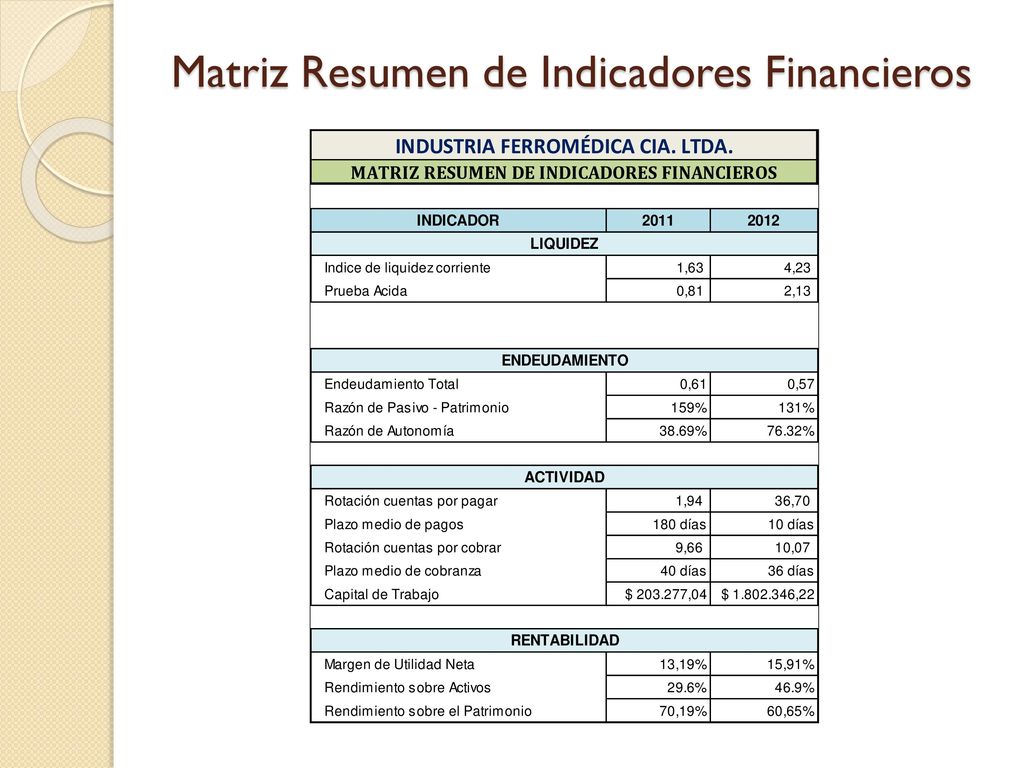 Matriz Resumen de Indicadores Financieros

INDUSTRIA FERROMÉDICA CIA. LTDA.

MATRIZ RESUMEN DE INDICADORES FINANCIEROS

| INDICADOR | 2011 | 2012 |
|---|---|---|
| LIQUIDEZ | | |
| Indice de liquidez corriente | 1,63 | 4,23 |
| Prueba Acida | 0,81 | 2,13 |
| ENDEUDAMIENTO | | |
| Endeudamiento Total | 0,61 | 0,57 |
| Razón de Pasivo - Patrimonio | 159% | 131% |
| Razón de Autonomía | 38.69% | 76.32% |
| ACTIVIDAD | | |
| Rotación cuentas por pagar | 1,94 | 36,70 |
| Plazo medio de pagos | 180 días | 10 días |
| Rotación cuentas por cobrar | 9,66 | 10,07 |
| Plazo medio de cobranza | 40 días | 36 días |
| Capital de Trabajo | $ 203.277,04 | $ 1.802.346,22 |
| RENTABILIDAD | | |
| Margen de Utilidad Neta | 13,19% | 15,91% |
| Rendimiento sobre Activos | 29.6% | 46.9% |
| Rendimiento sobre el Patrimonio | 70,19% | 60,65% |